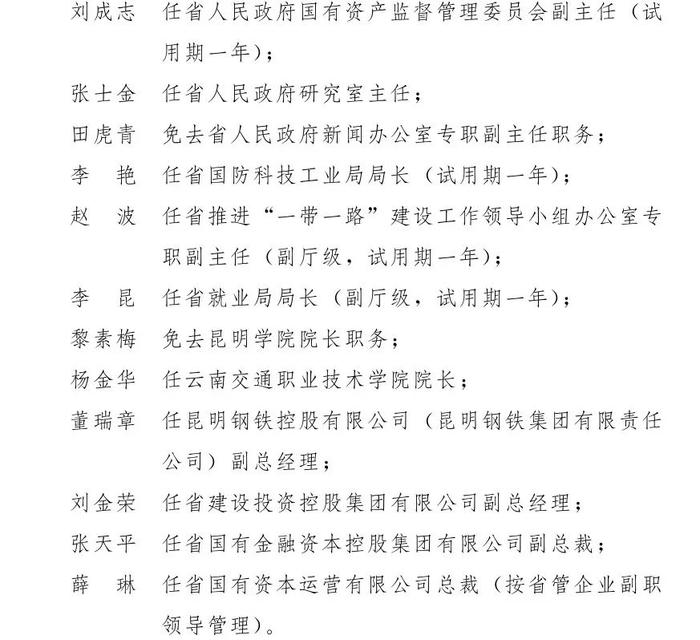 刘成志　任省人民政府国有资产监督管理委员会副主任（试用期一年）；

张士金　任省人民政府研究室主任；

田虎青　免去省人民政府新闻办公室专职副主任职务；

李　艳　任省国防科技工业局局长（试用期一年）；

赵　波　任省推进“一带一路”建设工作领导小组办公室专职副主任（副厅级，试用期一年）；

李　昆　任省就业局局长（副厅级，试用期一年）；

黎素梅　免去昆明学院院长职务；

杨金华　任云南交通职业技术学院院长；

董瑞章　任昆明钢铁控股有限公司（昆明钢铁集团有限责任公司）副总经理；

刘金荣　任省建设投资控股集团有限公司副总经理；

张天平　任省国有金融资本控股集团有限公司副总裁；

薛　琳　任省国有资本运营有限公司总裁（按省管企业副职领导管理）。